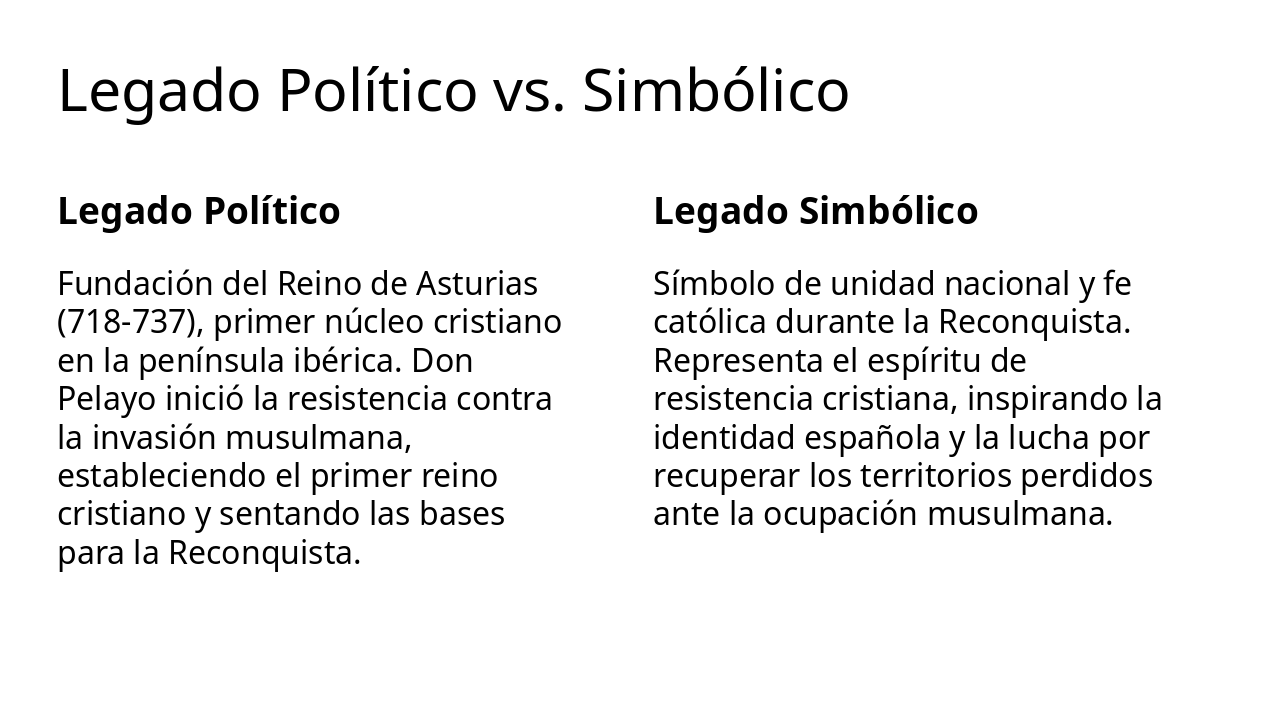 Legado Político vs. Simbólico

Legado Político

Fundación del Reino de Asturias (718-737), primer núcleo cristiano en la península ibérica. Don Pelayo inició la resistencia contra la invasión musulmana, estableciendo el primer reino cristiano y sentando las bases para la Reconquista.

Legado Simbólico

Símbolo de unidad nacional y fe católica durante la Reconquista. Representa el espíritu de resistencia cristiana, inspirando la identidad española y la lucha por recuperar los territorios perdidos ante la ocupación musulmana.